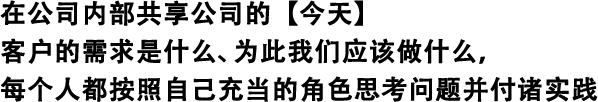 在公司内部共享公司的【今天】
客户的需求是什么、为此我们应该做什么,
每个人都按照自己充当的角色思考问题并付诸实践